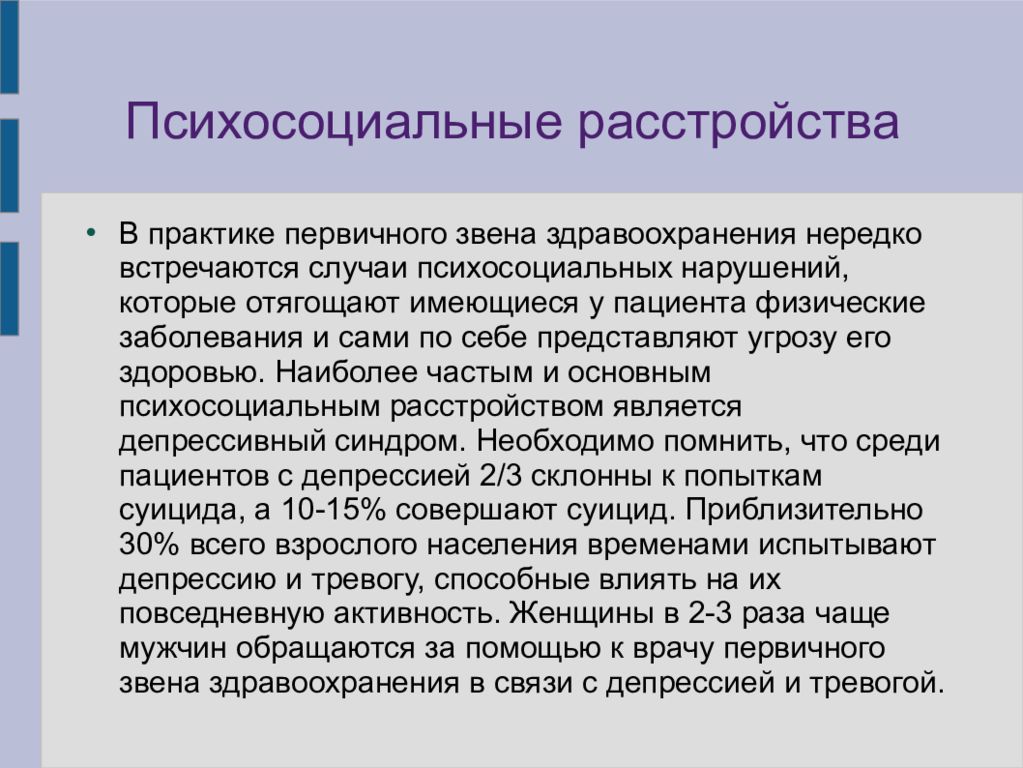 Психосоциальные расстройства

• В практике первичного звена здравоохранения нередко встречаются случаи психосоциальных нарушений, которые отягощают имеющиеся у пациента физические заболевания и сами по себе представляют угрозу его здоровью. Наиболее частым и основным психосоциальным расстройством является депрессивный синдром. Необходимо помнить, что среди пациентов с депрессией 2/3 склонны к попыткам суицида, а 10-15% совершают суицид. Приблизительно 30% всего взрослого населения временами испытывают депрессию и тревогу, способные влиять на их повседневную активность. Женщины в 2-3 раза чаще мужчин обращаются за помощью к врачу первичного звена здравоохранения в связи с депрессией и тревогой.